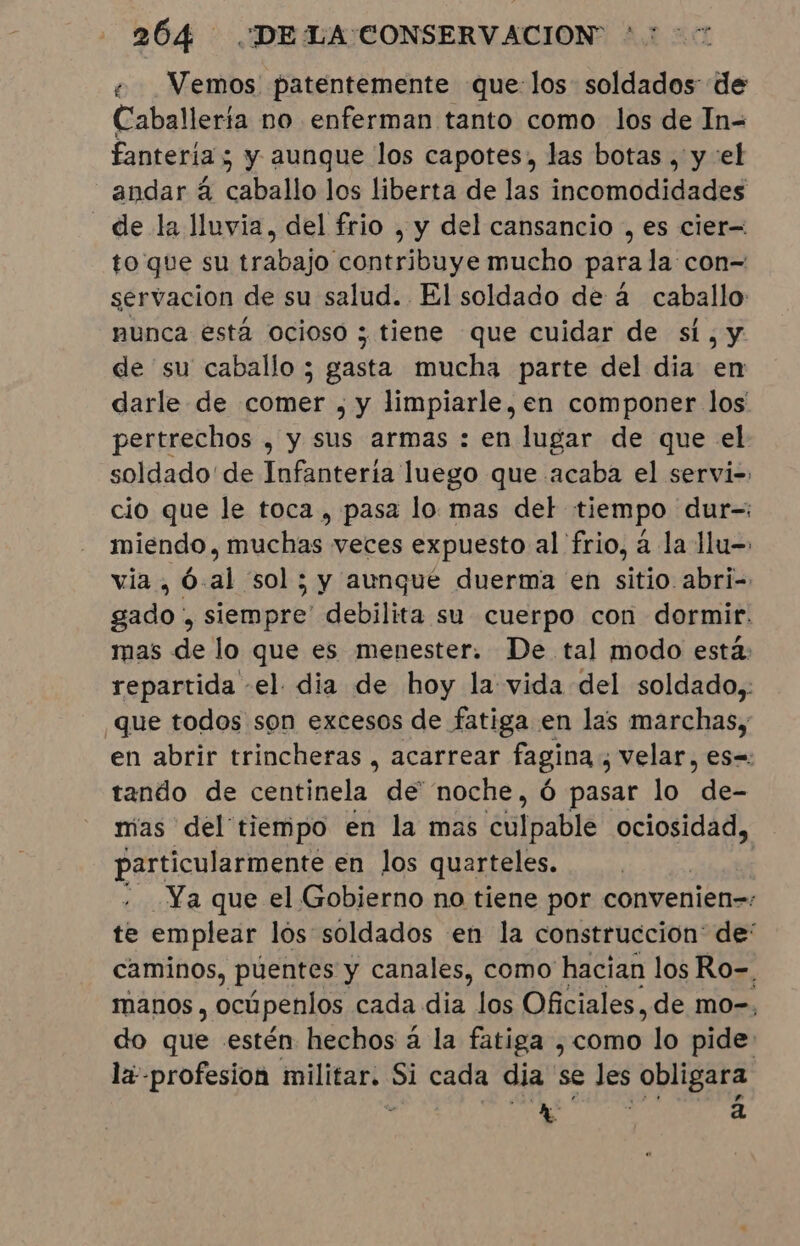 264 DE LA CONSERVACION

Vemos patentemente que los soldados de Caballería no enferman tanto como los de Infantería; y aunque los capotes, las botas, y el andar á caballo los liberta de las incomodidades de la lluvia, del frio, y del cansancio, es cierto que su trabajo contribuye mucho para la conservacion de su salud. El soldado de á caballo nunca está ocioso; tiene que cuidar de sí, y de su caballo; gasta mucha parte del dia en darle de comer, y limpiarle, en componer los pertrechos, y sus armas: en lugar de que el soldado de Infantería luego que acaba el servicio que le toca, pasa lo mas del tiempo durmiendo, muchas veces expuesto al frio, á la lluvia, ó al sol; y aunque duerma en sitio abrigado, siempre debilita su cuerpo con dormir mas de lo que es menester. De tal modo está repartida el dia de hoy la vida del soldado, que todos son excesos de fatiga en las marchas, en abrir trincheras, acarrear fagina, velar, estando de centinela de noche, ó pasar lo demas del tiempo en la mas culpable ociosidad, particularmente en los quarteles.

Ya que el Gobierno no tiene por conveniente emplear los soldados en la construccion de caminos, puentes y canales, como hacian los Romanos, ocúpenlos cada dia los Oficiales, de modo que estén hechos á la fatiga, como lo pide la profesion militar. Si cada dia se les obligara

á